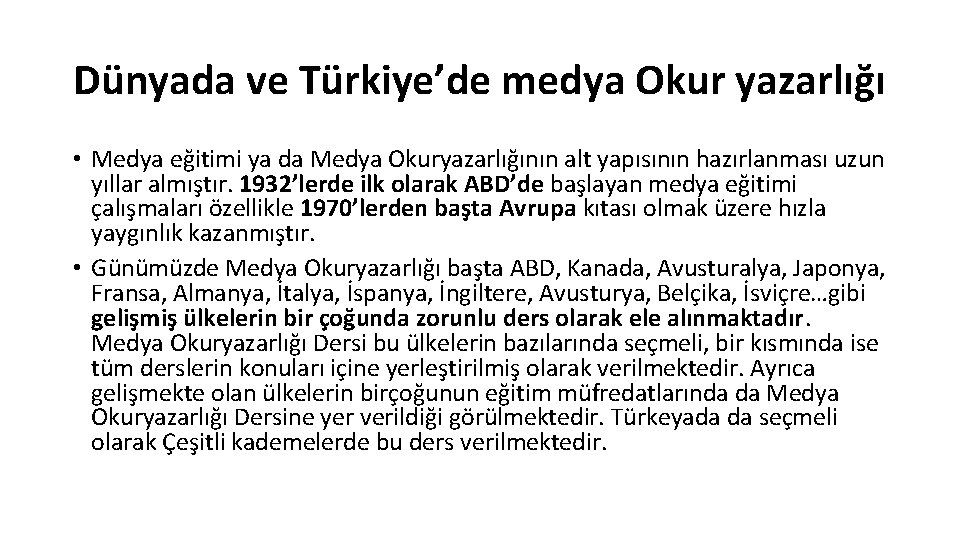 Dünyada ve Türkiye’de medya Okur yazarlığı

• Medya eğitimi ya da Medya Okuryazarlığının alt yapısının hazırlanması uzun yıllar almıştır. 1932’lerde ilk olarak ABD’de başlayan medya eğitimi çalışmaları özellikle 1970’lerden başta Avrupa kıtası olmak üzere hızla yaygınlık kazanmıştır.

• Günümüzde Medya Okuryazarlığı başta ABD, Kanada, Avusturalya, Japonya, Fransa, Almanya, İtalya, İspanya, İngiltere, Avusturya, Belçika, İsviçre…gibi gelişmiş ülkelerin bir çoğunda zorunlu ders olarak ele alınmaktadır. Medya Okuryazarlığı Dersi bu ülkelerin bazılarında seçmeli, bir kısmında ise tüm derslerin konuları içine yerleştirilmiş olarak verilmektedir. Ayrıca gelişmekte olan ülkelerin birçoğunun eğitim müfredatlarında da Medya Okuryazarlığı Dersine yer verildiği görülmektedir. Türkeyada da seçmeli olarak Çeşitli kademelerde bu ders verilmektedir.